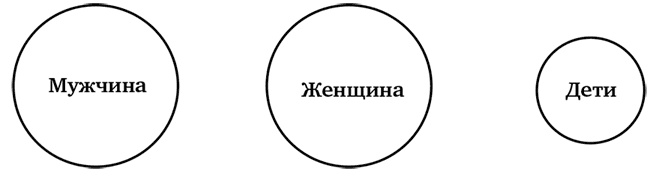 Мужчина

Женщина

Дети